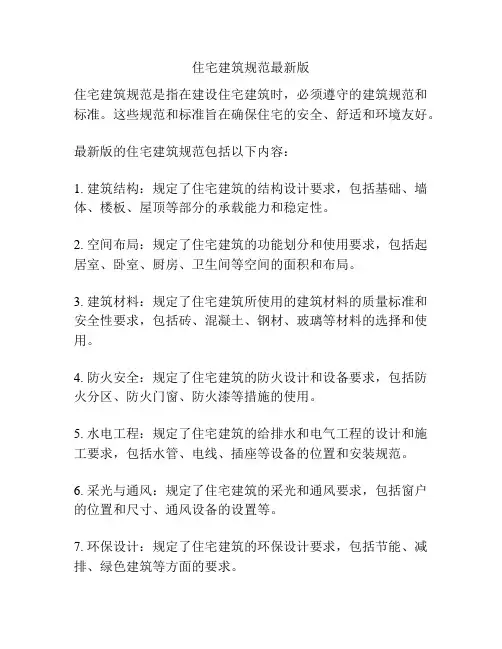 住宅建筑规范最新版

住宅建筑规范是指在建设住宅建筑时，必须遵守的建筑规范和标准。这些规范和标准旨在确保住宅的安全、舒适和环境友好。

最新版的住宅建筑规范包括以下内容：

1. 建筑结构：规定了住宅建筑的结构设计要求，包括基础、墙体、楼板、屋顶等部分的承载能力和稳定性。

2. 空间布局：规定了住宅建筑的功能划分和使用要求，包括起居室、卧室、厨房、卫生间等空间的面积和布局。

3. 建筑材料：规定了住宅建筑所使用的建筑材料的质量标准和安全性要求，包括砖、混凝土、钢材、玻璃等材料的选择和使用。

4. 防火安全：规定了住宅建筑的防火设计和设备要求，包括防火分区、防火门窗、防火漆等措施的使用。

5. 水电工程：规定了住宅建筑的给排水和电气工程的设计和施工要求，包括水管、电线、插座等设备的位置和安装规范。

6. 采光与通风：规定了住宅建筑的采光和通风要求，包括窗户的位置和尺寸、通风设备的设置等。

7. 环保设计：规定了住宅建筑的环保设计要求，包括节能、减排、绿色建筑等方面的要求。